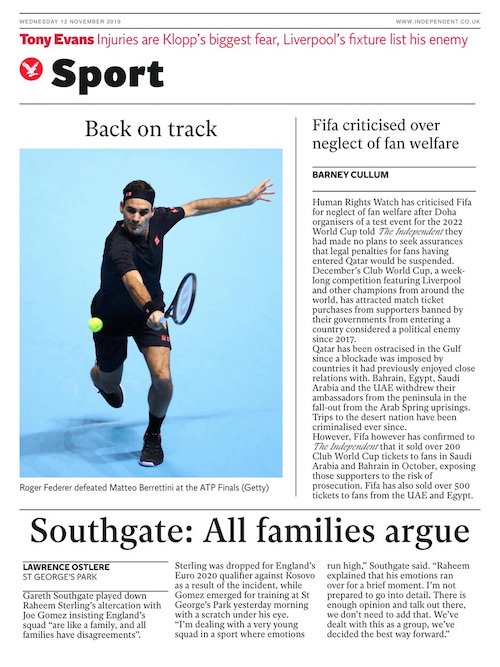 WEDNESDAY 13 NOVEMBER 2019

WWW.INDEPENDENT.CO.UK

Tony Evans Injuries are Klopp's biggest fear, Liverpool's fixture list his enemy

Sport

Back on track

Roger Federer defeated Matteo Berrettini at the ATP Finals (Getty)

Fifa criticised over neglect of fan welfare

BARNEY CULLUM

Human Rights Watch has criticised Fifa for neglect of fan welfare after Doha organisers of a test event for the 2022 World Cup told The Independent they had made no plans to seek assurances that legal penalties for fans having entered Qatar would be suspended. December's Club World Cup, a week-long competition featuring Liverpool and other champions from around the world, has attracted match ticket purchases from supporters banned by their governments from entering a country considered a political enemy since 2017.
Qatar has been ostracised in the Gulf since a blockade was imposed by countries it had previously enjoyed close relations with. Bahrain, Egypt, Saudi Arabia and the UAE withdrew their ambassadors from the peninsula in the fall-out from the Arab Spring uprisings. Trips to the desert nation have been criminalised ever since.
However, Fifa however has confirmed to The Independent that it sold over 200 Club World Cup tickets to fans in Saudi Arabia and Bahrain in October, exposing those supporters to the risk of prosecution. Fifa has also sold over 500 tickets to fans from the UAE and Egypt.

Southgate: All families argue

LAWRENCE OSTLERE
ST GEORGE'S PARK

Gareth Southgate played down Raheem Sterling's altercation with Joe Gomez insisting England's squad "are like a family, and all families have disagreements".

Sterling was dropped for England's Euro 2020 qualifier against Kosovo as a result of the incident, while Gomez emerged for training at St George's Park yesterday morning with a scratch under his eye.
"I'm dealing with a very young squad in a sport where emotions run high," Southgate said. "Raheem explained that his emotions ran over for a brief moment. I'm not prepared to go into detail. There is enough opinion and talk out there, we don't need to add that. We've dealt with this as a group, we've decided the best way forward."